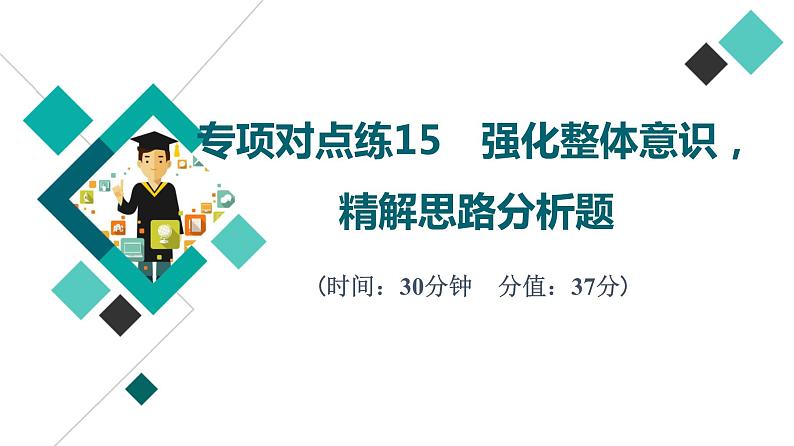 专项对点练15　强化整体意识，精解思路分析题

（时间：30分钟　分值：37分）